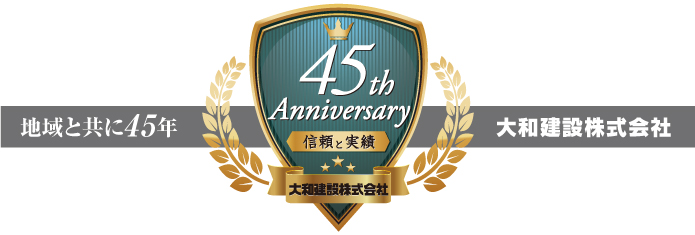 地域と共に45年

45th Anniversary

信頼と実績

大和建設株式会社

大和建設株式会社